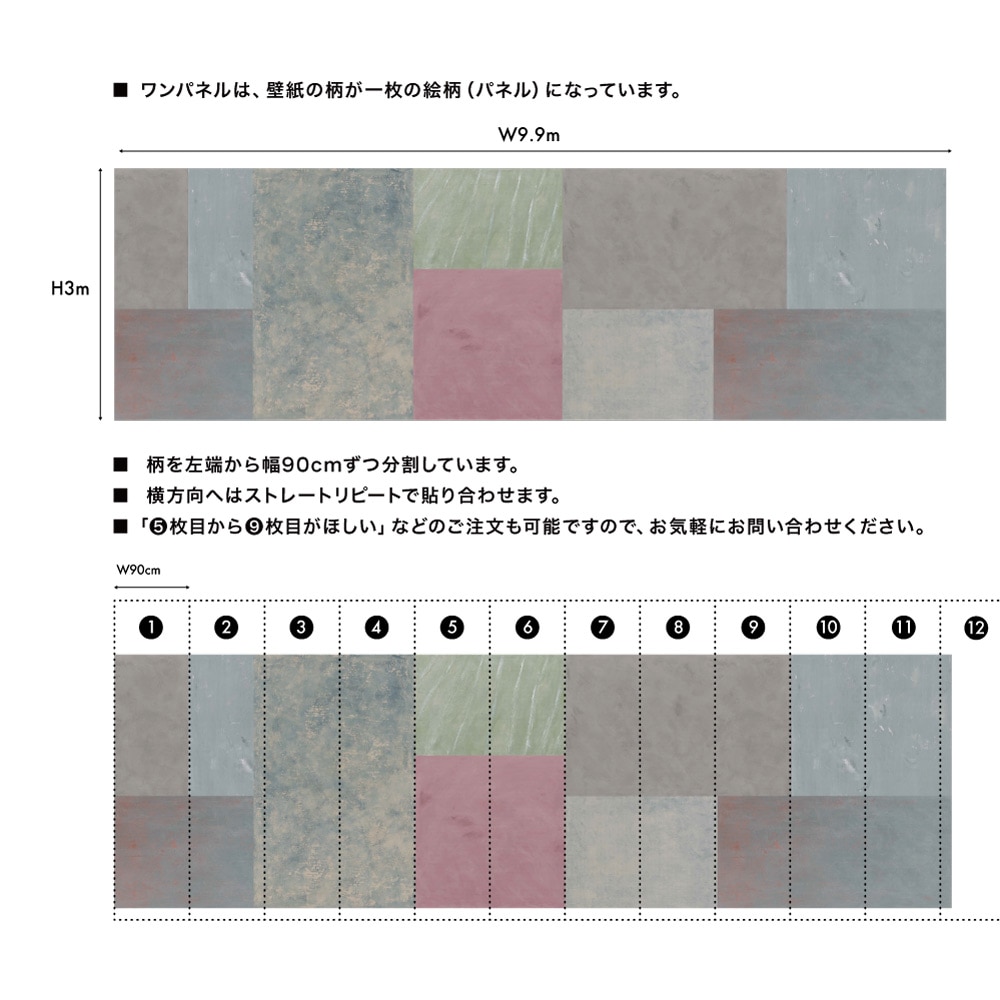 ■ ワンパネルは、壁紙の柄が一枚の絵柄（パネル）になっています。

W9.9m

H3m

■ 柄を左端から幅90cmずつ分割しています。

■ 横方向へはストレートリピートで貼り合わせます。

■「❺枚目から❾枚目がほしい」などのご注文も可能ですので、お気軽にお問い合わせください。

W90cm

❶ ❷ ❸ ❹ ❺ ❻ ❼ ❽ ❾ ❿ ⓫ ⓬